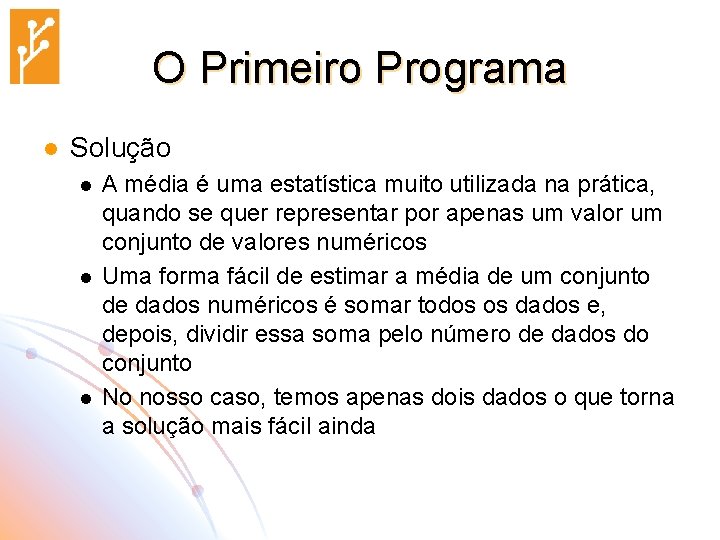 O Primeiro Programa

Solução

A média é uma estatística muito utilizada na prática, quando se quer representar por apenas um valor um conjunto de valores numéricos

Uma forma fácil de estimar a média de um conjunto de dados numéricos é somar todos os dados e, depois, dividir essa soma pelo número de dados do conjunto

No nosso caso, temos apenas dois dados o que torna a solução mais fácil ainda